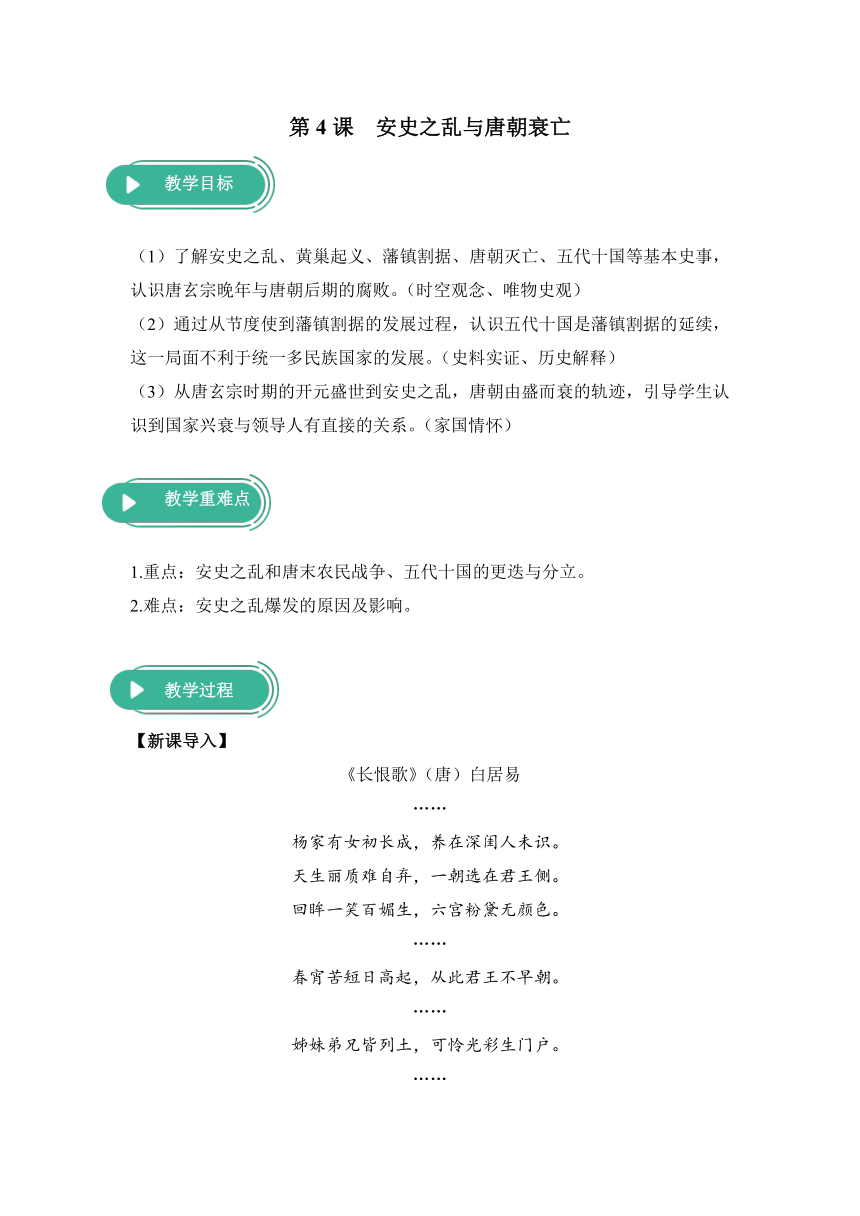 第 4 课　安史之乱与唐朝衰亡

教学目标

（1）了解安史之乱、黄巢起义、藩镇割据、唐朝灭亡、五代十国等基本史事，认识唐玄宗晚年与唐朝后期的腐败。（时空观念、唯物史观）
（2）通过从节度使到藩镇割据的发展过程，认识五代十国是藩镇割据的延续，这一局面不利于统一多民族国家的发展。（史料实证、历史解释）
（3）从唐玄宗时期的开元盛世到安史之乱，唐朝由盛而衰的轨迹，引导学生认识到国家兴衰与领导人有直接的关系。（家国情怀）

教学重难点

1.重点：安史之乱和唐末农民战争、五代十国的更迭与分立。
2.难点：安史之乱爆发的原因及影响。

教学过程

【新课导入】

《长恨歌》（唐）白居易

……

杨家有女初长成，养在深闺人未识。

天生丽质难自弃，一朝选在君王侧。

回眸一笑百媚生，六宫粉黛无颜色。

……

春宵苦短日高起，从此君王不早朝。

……

姊妹弟兄皆列土，可怜光彩生门户。

……